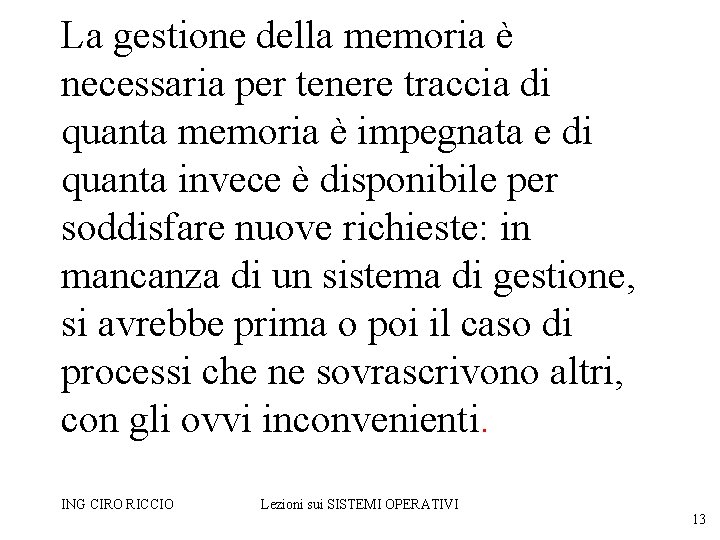 La gestione della memoria è necessaria per tenere traccia di quanta memoria è impegnata e di quanta invece è disponibile per soddisfare nuove richieste: in mancanza di un sistema di gestione, si avrebbe prima o poi il caso di processi che ne sovrascrivono altri, con gli ovvi inconvenienti.

ING CIRO RICCIO

Lezioni sui SISTEMI OPERATIVI

13